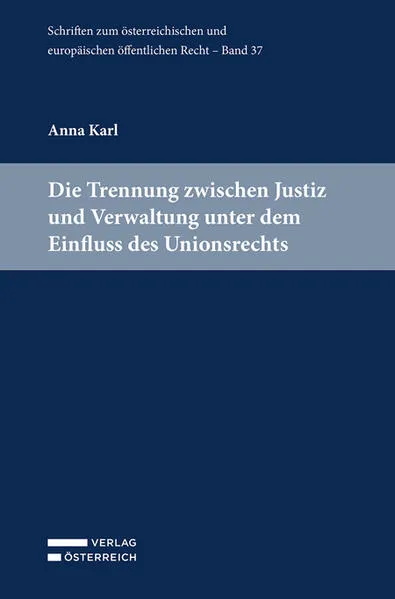 Schriften zum österreichischen und europäischen öffentlichen Recht – Band 37

Anna Karl

Die Trennung zwischen Justiz und Verwaltung unter dem Einfluss des Unionsrechts

VERLAG
ÖSTERREICH